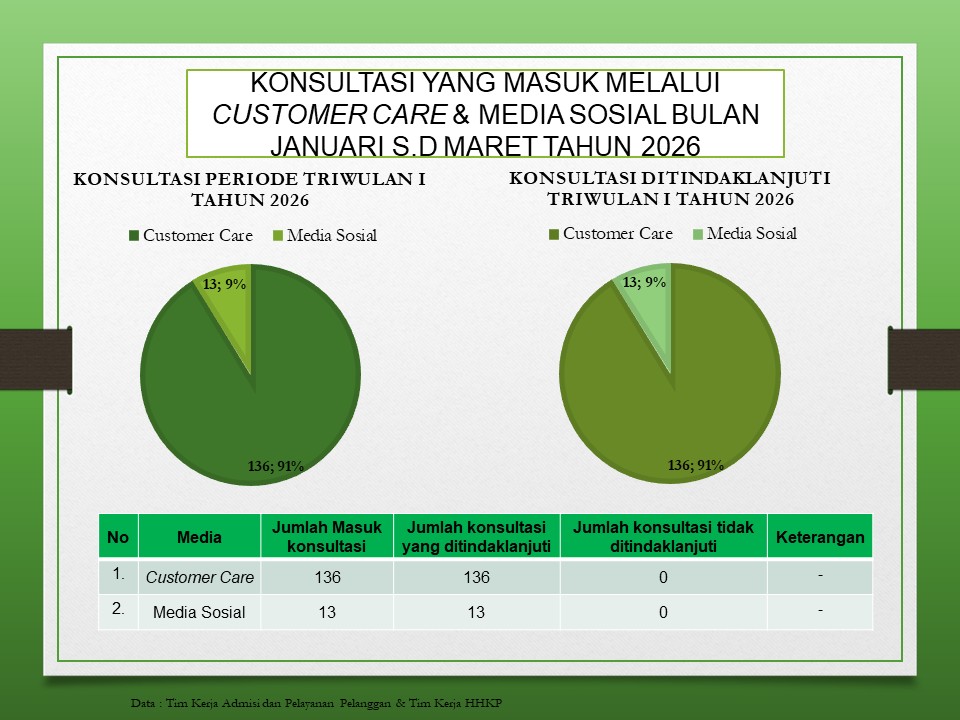 KONSULTASI YANG MASUK MELALUI CUSTOMER CARE & MEDIA SOSIAL BULAN JANUARI S.D MARET TAHUN 2026

KONSULTASI PERIODE TRIWULAN I TAHUN 2026

Customer Care Media Sosial

13; 9%

136; 91%

KONSULTASI DITINDAKLANJUTI TRIWULAN I TAHUN 2026

Customer Care Media Sosial

13; 9%

136; 91%

| No | Media | Jumlah Masuk konsultasi | Jumlah konsultasi yang ditindaklanjuti | Jumlah konsultasi tidak ditindaklanjuti | Keterangan |
|---|---|---|---|---|---|
| 1. | Customer Care | 136 | 136 | 0 | - |
| 2. | Media Sosial | 13 | 13 | 0 | - |

Data : Tim Kerja Admisi dan Pelayanan Pelanggan & Tim Kerja HHKP